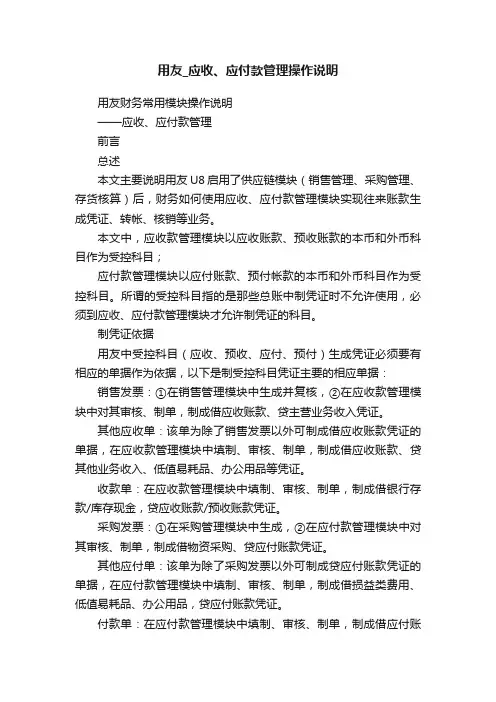 用友_应收、应付款管理操作说明

用友财务常用模块操作说明

——应收、应付款管理

前言

总述

本文主要说明用友 U8 启用了供应链模块（销售管理、采购管理、存货核算）后，财务如何使用应收、应付款管理模块实现往来账款生成凭证、转帐、核销等业务。

本文中，应收款管理模块以应收账款、预收账款的本币和外币科目作为受控科目；

应付款管理模块以应付账款、预付帐款的本币和外币科目作为受控科目。所谓的受控科目指的是那些总账中制凭证时不允许使用，必须到应收、应付款管理模块才允许制凭证的科目。

制凭证依据

用友中受控科目（应收、预收、应付、预付）生成凭证必须要有相应的单据作为依据，以下是制受控科目凭证主要的相应单据：

销售发票：①在销售管理模块中生成并复核，②在应收款管理模块中对其审核、制单，制成借应收账款、贷主营业务收入凭证。

其他应收单：该单为除了销售发票以外可制成借应收账款凭证的单据，在应收款管理模块中填制、审核、制单，制成借应收账款、贷其他业务收入、低值易耗品、办公用品等凭证。

收款单：在应收款管理模块中填制、审核、制单，制成借银行存款/库存现金，贷应收账款/预收账款凭证。

采购发票：①在采购管理模块中生成，②在应付款管理模块中对其审核、制单，制成借物资采购、贷应付账款凭证。

其他应付单：该单为除了采购发票以外可制成贷应付账款凭证的单据，在应付款管理模块中填制、审核、制单，制成借损益类费用、低值易耗品、办公用品，贷应付账款凭证。

付款单：在应付款管理模块中填制、审核、制单，制成借应付账